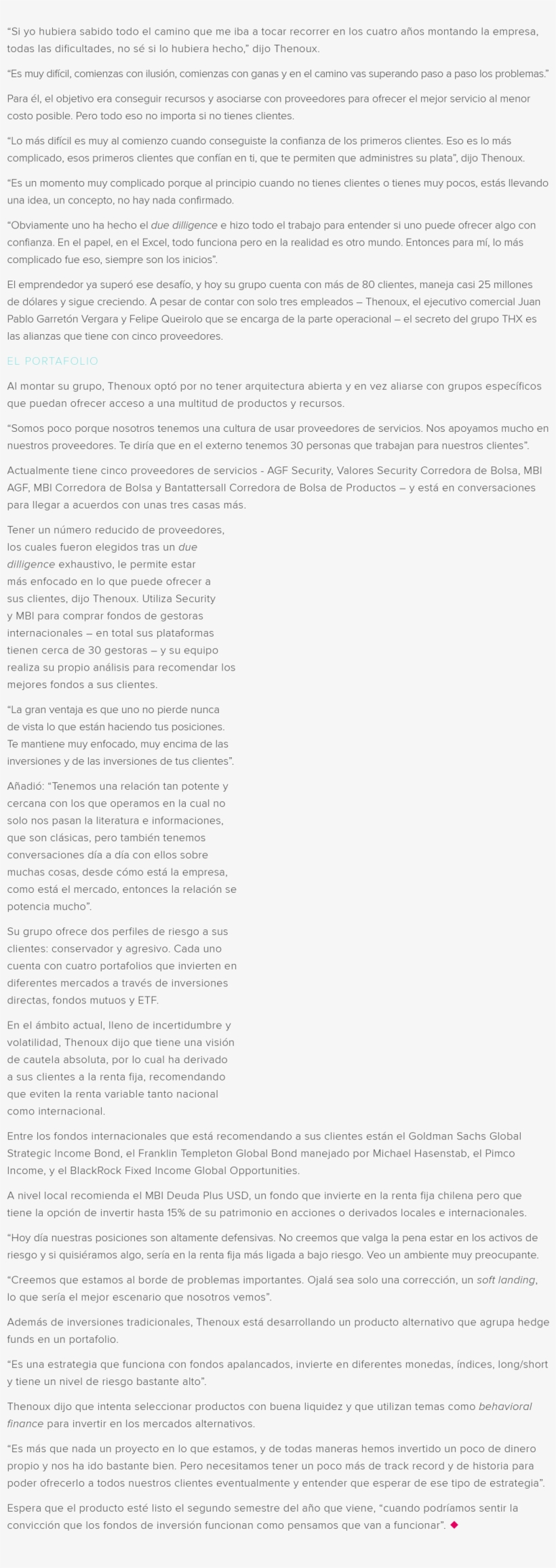 “Si yo hubiera sabido todo el camino que me iba a tocar recorrer en los cuatro años montando la empresa, todas las dificultades, no sé si lo hubiera hecho,” dijo Thenoux.

“Es muy difícil, comienzas con ilusión, comienzas con ganas y en el camino vas superando paso a paso los problemas.”

Para él, el objetivo era conseguir recursos y asociarse con proveedores para ofrecer el mejor servicio al menor costo posible. Pero todo eso no importa si no tienes clientes.

“Lo más difícil es muy al comienzo cuando conseguiste la confianza de los primeros clientes. Eso es lo más complicado, esos primeros clientes que confían en ti, que te permiten que administres su plata”, dijo Thenoux.

“Es un momento muy complicado porque al principio cuando no tienes clientes o tienes muy pocos, estás llevando una idea, un concepto, no hay nada confirmado.

“Obviamente uno ha hecho el due dilligence e hizo todo el trabajo para entender si uno puede ofrecer algo con confianza. En el papel, en el Excel, todo funciona pero en la realidad es otro mundo. Entonces para mí, lo más complicado fue eso, siempre son los inicios”.

El emprendedor ya superó ese desafío, y hoy su grupo cuenta con más de 80 clientes, maneja casi 25 millones de dólares y sigue creciendo. A pesar de contar con solo tres empleados – Thenoux, el ejecutivo comercial Juan Pablo Garretón Vergara y Felipe Queirolo que se encarga de la parte operacional – el secreto del grupo THX es las alianzas que tiene con cinco proveedores.

EL PORTAFOLIO

Al montar su grupo, Thenoux optó por no tener arquitectura abierta y en vez aliarse con grupos específicos que puedan ofrecer acceso a una multitud de productos y recursos.

“Somos poco porque nosotros tenemos una cultura de usar proveedores de servicios. Nos apoyamos mucho en nuestros proveedores. Te diría que en el externo tenemos 30 personas que trabajan para nuestros clientes”.

Actualmente tiene cinco proveedores de servicios - AGF Security, Valores Security Corredora de Bolsa, MBI AGF, MBI Corredora de Bolsa y Bantattersall Corredora de Bolsa de Productos – y está en conversaciones para llegar a acuerdos con unas tres casas más.

Tener un número reducido de proveedores, los cuales fueron elegidos tras un due dilligence exhaustivo, le permite estar más enfocado en lo que puede ofrecer a sus clientes, dijo Thenoux. Utiliza Security y MBI para comprar fondos de gestoras internacionales – en total sus plataformas tienen cerca de 30 gestoras – y su equipo realiza su propio análisis para recomendar los mejores fondos a sus clientes.

“La gran ventaja es que uno no pierde nunca de vista lo que están haciendo tus posiciones. Te mantiene muy enfocado, muy encima de las inversiones y de las inversiones de tus clientes”.

Añadió: “Tenemos una relación tan potente y cercana con los que operamos en la cual no solo nos pasan la literatura e informaciones, que son clásicas, pero también tenemos conversaciones día a día con ellos sobre muchas cosas, desde cómo está la empresa, como está el mercado, entonces la relación se potencia mucho”.

Su grupo ofrece dos perfiles de riesgo a sus clientes: conservador y agresivo. Cada uno cuenta con cuatro portafolios que invierten en diferentes mercados a través de inversiones directas, fondos mutuos y ETF.

En el ámbito actual, lleno de incertidumbre y volatilidad, Thenoux dijo que tiene una visión de cautela absoluta, por lo cual ha derivado a sus clientes a la renta fija, recomendando que eviten la renta variable tanto nacional como internacional.

Entre los fondos internacionales que está recomendando a sus clientes están el Goldman Sachs Global Strategic Income Bond, el Franklin Templeton Global Bond manejado por Michael Hasenstab, el Pimco Income, y el BlackRock Fixed Income Global Opportunities.

A nivel local recomienda el MBI Deuda Plus USD, un fondo que invierte en la renta fija chilena pero que tiene la opción de invertir hasta 15% de su patrimonio en acciones o derivados locales e internacionales.

“Hoy día nuestras posiciones son altamente defensivas. No creemos que valga la pena estar en los activos de riesgo y si quisiéramos algo, sería en la renta fija más ligada a bajo riesgo. Veo un ambiente muy preocupante.

“Creemos que estamos al borde de problemas importantes. Ojalá sea solo una corrección, un soft landing, lo que sería el mejor escenario que nosotros vemos”.

Además de inversiones tradicionales, Thenoux está desarrollando un producto alternativo que agrupa hedge funds en un portafolio.

“Es una estrategia que funciona con fondos apalancados, invierte en diferentes monedas, índices, long/short y tiene un nivel de riesgo bastante alto”.

Thenoux dijo que intenta seleccionar productos con buena liquidez y que utilizan temas como behavioral finance para invertir en los mercados alternativos.

“Es más que nada un proyecto en lo que estamos, y de todas maneras hemos invertido un poco de dinero propio y nos ha ido bastante bien. Pero necesitamos tener un poco más de track record y de historia para poder ofrecerlo a todos nuestros clientes eventualmente y entender que esperar de ese tipo de estrategia”.

Espera que el producto esté listo el segundo semestre del año que viene, “cuando podríamos sentir la convicción que los fondos de inversión funcionan como pensamos que van a funcionar”.